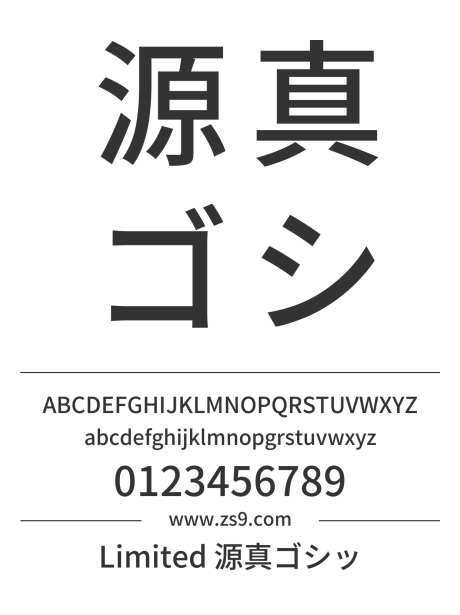 源真
ゴシ

ABCDEFGHIJKLMNOPQRSTUVWXYZ
abcdefghijklmnopgrstuvwxyz
0123456789

www.zs9.com

Limited 源真ゴシッ